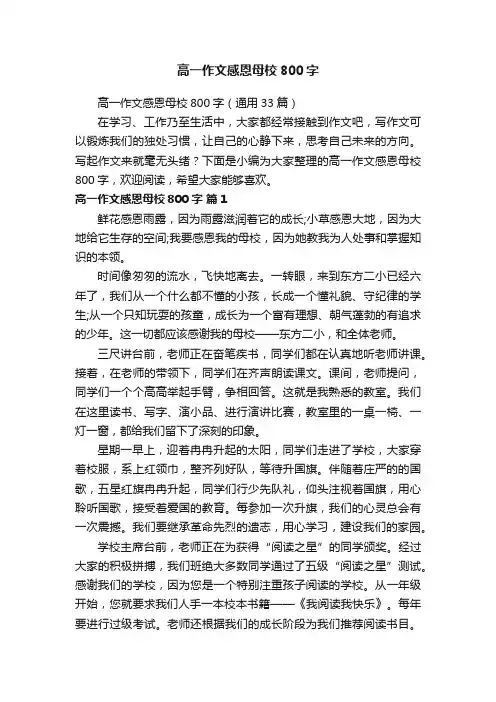 高一作文感恩母校800字

高一作文感恩母校800字（通用33篇）

在学习、工作乃至生活中，大家都经常接触到作文吧，写作文可以锻炼我们的独处习惯，让自己的心静下来，思考自己未来的方向。写起作文来就毫无头绪？下面是小编为大家整理的高一作文感恩母校800字，欢迎阅读，希望大家能够喜欢。

高一作文感恩母校800字 篇1

鲜花感恩雨露，因为雨露滋润着它的成长;小草感恩大地，因为大地给它生存的空间;我要感恩我的母校，因为她教我为人处事和掌握知识的本领。

时间像匆匆的流水，飞快地离去。一转眼，来到东方二小已经六年了，我们从一个什么都不懂的小孩，长成一个懂礼貌、守纪律的学生;从一个只知玩耍的孩童，成长为一个富有理想、朝气蓬勃的有追求的少年。这一切都应该感谢我的母校——东方二小，和全体老师。

三尺讲台前，老师正在奋笔疾书，同学们都在认真地听老师讲课。接着，在老师的带领下，同学们在齐声朗读课文。课间，老师提问，同学们一个个高高举起手臂，争相回答。这就是我熟悉的教室。我们在这里读书、写字、演小品、进行演讲比赛，教室里的一桌一椅、一灯一窗，都给我们留下了深刻的印象。

星期一早上，迎着冉冉升起的太阳，同学们走进了学校，大家穿着校服，系上红领巾，整齐列好队，等待升国旗。伴随着庄严的的国歌，五星红旗冉冉升起，同学们行少先队礼，仰头注视着国旗，用心聆听国歌，接受着爱国的教育。每参加一次升旗，我们的心灵总会有一次震撼。我们要继承革命先烈的遗志，用心学习，建设我们的家园。

学校主席台前，老师正在为获得“阅读之星”的同学颁奖。经过大家的积极拼搏，我们班绝大多数同学通过了五级“阅读之星”测试。感谢我们的学校，因为您是一个特别注重孩子阅读的学校。从一年级开始，您就要求我们人手一本校本书籍——《我阅读我快乐》。每年要进行过级考试。老师还根据我们的成长阶段为我们推荐阅读书目。